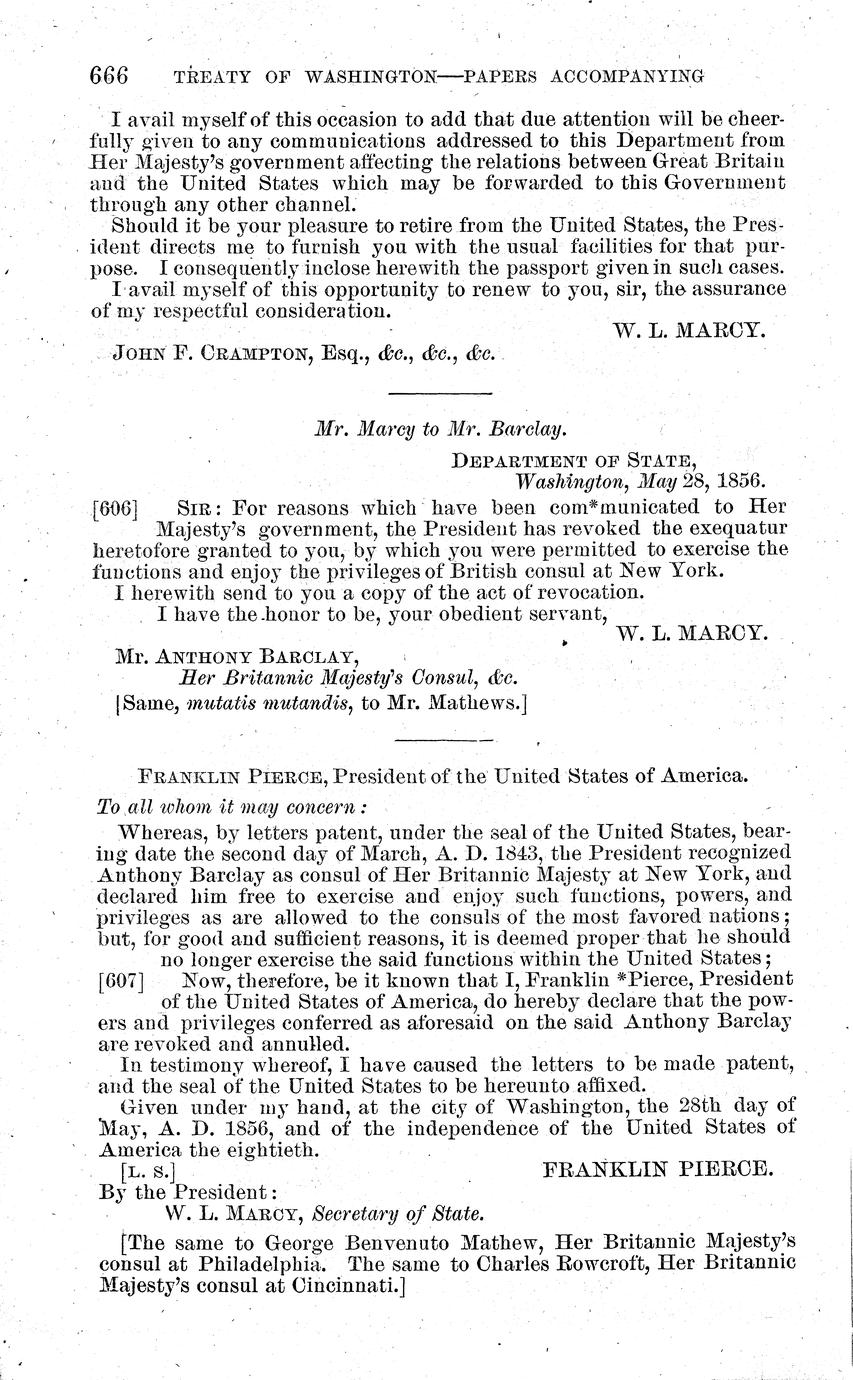 666 TREATY OF WASHINGTON—PAPERS ACCOMPANYING

I avail myself of this occasion to add that due attention will be cheerfully given to any communications addressed to this Department from Her Majesty's government affecting the relations between Great Britain and the United States which may be forwarded to this Government through any other channel.

Should it be your pleasure to retire from the United States, the President directs me to furnish you with the usual facilities for that purpose. I consequently inclose herewith the passport given in such cases.

I avail myself of this opportunity to renew to you, sir, the assurance of my respectful consideration.

W. L. MARCY.

JOHN F. CRAMPTON, Esq., &c., &c., &c.

Mr. Marcy to Mr. Barclay.

DEPARTMENT OF STATE,
Washington, May 28, 1856.

[606] SIR: For reasons which have been com*municated to Her Majesty's government, the President has revoked the exequatur heretofore granted to you, by which you were permitted to exercise the functions and enjoy the privileges of British consul at New York.

I herewith send to you a copy of the act of revocation.

I have the honor to be, your obedient servant,

W. L. MARCY.

Mr. ANTHONY BARCLAY,
Her Britannic Majesty's Consul, &c.

[Same, mutatis mutandis, to Mr. Mathews.]

FRANKLIN PIERCE, President of the United States of America.

To all whom it may concern:

Whereas, by letters patent, under the seal of the United States, bearing date the second day of March, A. D. 1843, the President recognized Anthony Barclay as consul of Her Britannic Majesty at New York, and declared him free to exercise and enjoy such functions, powers, and privileges as are allowed to the consuls of the most favored nations; but, for good and sufficient reasons, it is deemed proper that he should no longer exercise the said functions within the United States;

[607] Now, therefore, be it known that I, Franklin *Pierce, President of the United States of America, do hereby declare that the powers and privileges conferred as aforesaid on the said Anthony Barclay are revoked and annulled.

In testimony whereof, I have caused the letters to be made patent, and the seal of the United States to be hereunto affixed.

Given under my hand, at the city of Washington, the 28th day of May, A. D. 1856, and of the independence of the United States of America the eightieth.

[L. S.] FRANKLIN PIERCE.

By the President:
W. L. MARCY, Secretary of State.

[The same to George Benvenuto Mathew, Her Britannic Majesty's consul at Philadelphia. The same to Charles Rowcroft, Her Britannic Majesty's consul at Cincinnati.]